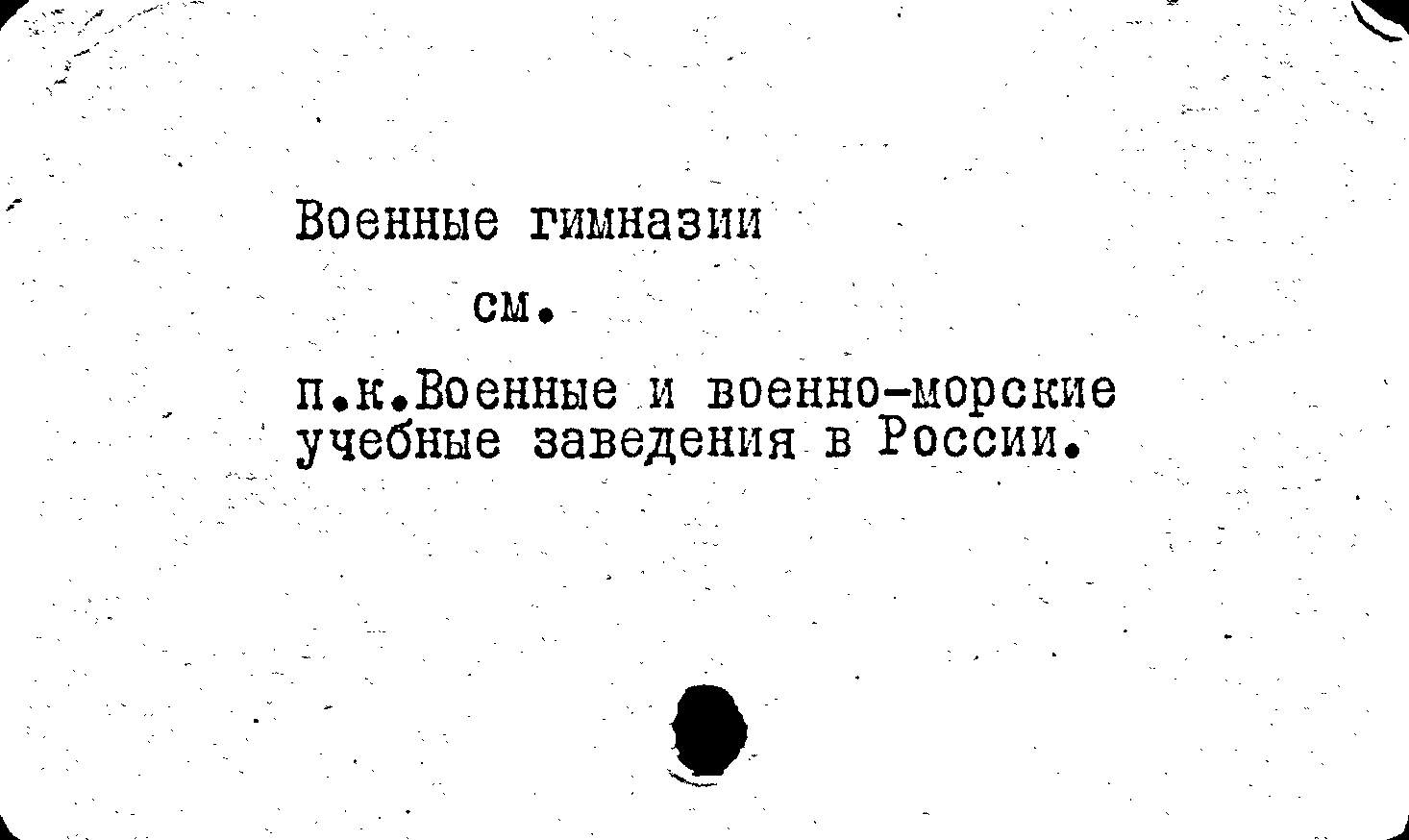 Военные гимназии

см.

п.к.Военные и военно-морские учебные заведения в России.